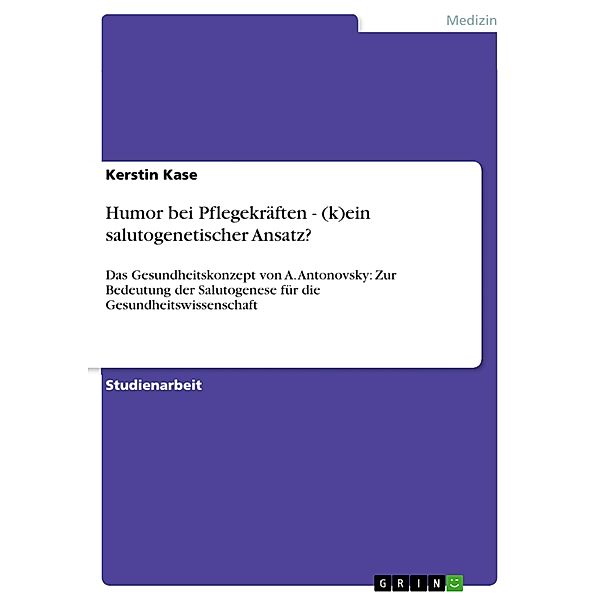 Medizin

Kerstin Kase

Humor bei Pflegekräften - (k)ein salutogenetischer Ansatz?

Das Gesundheitskonzept von A. Antonovsky: Zur Bedeutung der Salutogenese für die Gesundheitswissenschaft

Studienarbeit

GRIN